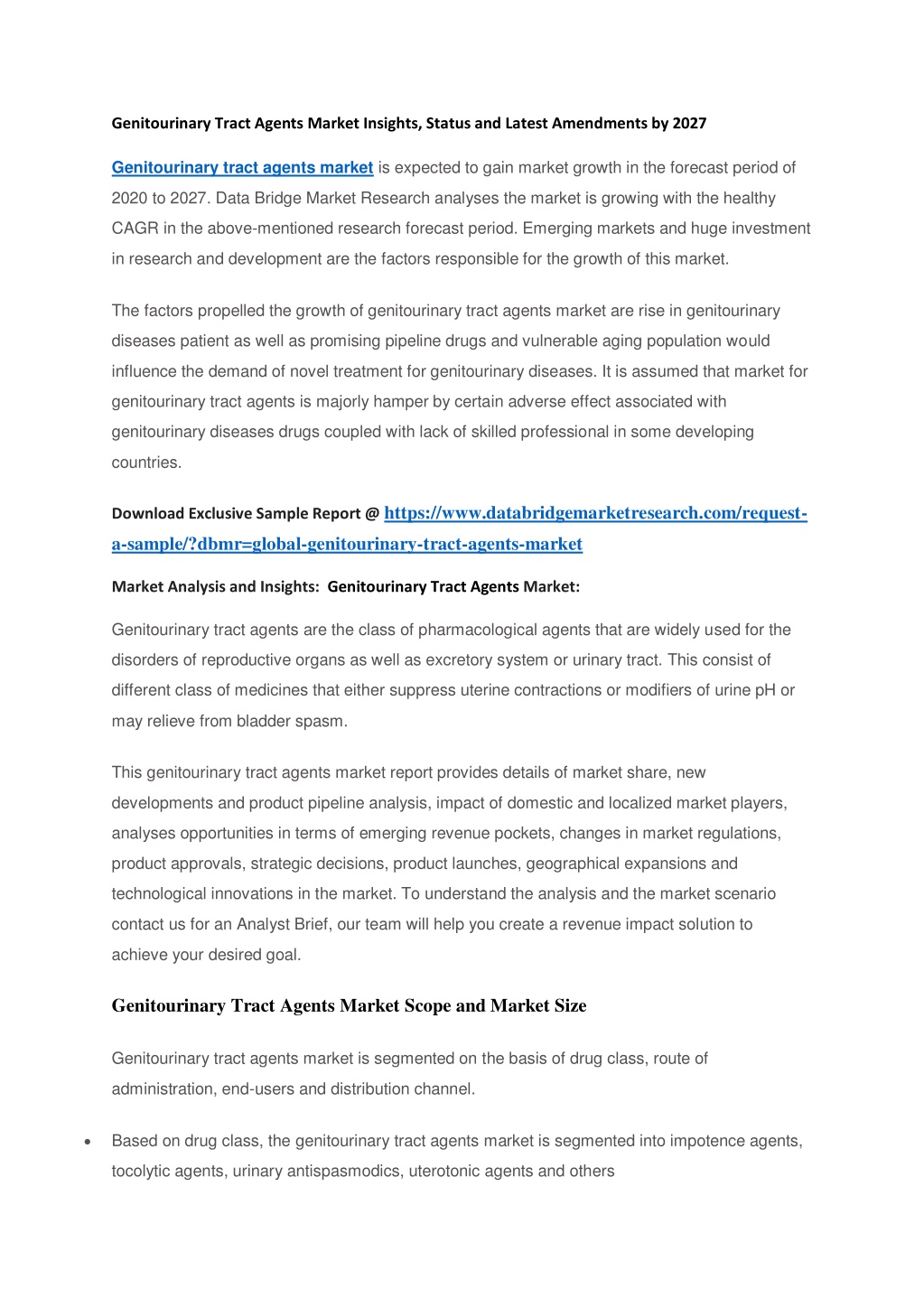 Genitourinary Tract Agents Market Insights, Status and Latest Amendments by 2027

Genitourinary tract agents market is expected to gain market growth in the forecast period of 2020 to 2027. Data Bridge Market Research analyses the market is growing with the healthy CAGR in the above-mentioned research forecast period. Emerging markets and huge investment in research and development are the factors responsible for the growth of this market.

The factors propelled the growth of genitourinary tract agents market are rise in genitourinary diseases patient as well as promising pipeline drugs and vulnerable aging population would influence the demand of novel treatment for genitourinary diseases. It is assumed that market for genitourinary tract agents is majorly hamper by certain adverse effect associated with genitourinary diseases drugs coupled with lack of skilled professional in some developing countries.

Download Exclusive Sample Report @ https://www.databridgemarketresearch.com/request-a-sample/?dbmr=global-genitourinary-tract-agents-market

Market Analysis and Insights: Genitourinary Tract Agents Market:

Genitourinary tract agents are the class of pharmacological agents that are widely used for the disorders of reproductive organs as well as excretory system or urinary tract. This consist of different class of medicines that either suppress uterine contractions or modifiers of urine pH or may relieve from bladder spasm.

This genitourinary tract agents market report provides details of market share, new developments and product pipeline analysis, impact of domestic and localized market players, analyses opportunities in terms of emerging revenue pockets, changes in market regulations, product approvals, strategic decisions, product launches, geographical expansions and technological innovations in the market. To understand the analysis and the market scenario contact us for an Analyst Brief, our team will help you create a revenue impact solution to achieve your desired goal.

Genitourinary Tract Agents Market Scope and Market Size

Genitourinary tract agents market is segmented on the basis of drug class, route of administration, end-users and distribution channel.

• Based on drug class, the genitourinary tract agents market is segmented into impotence agents, tocolytic agents, urinary antispasmodics, uterotonic agents and others